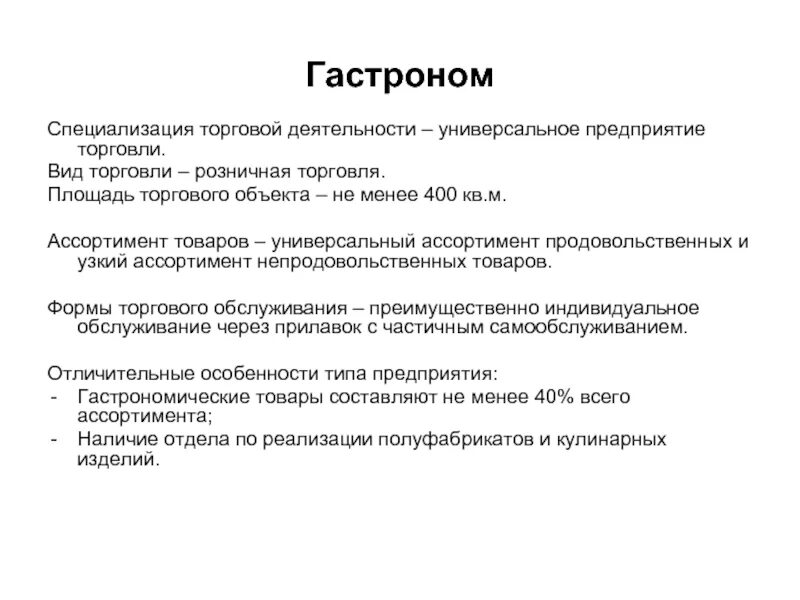 Гастроном

Специализация торговой деятельности – универсальное предприятие торговли.
Вид торговли – розничная торговля.
Площадь торгового объекта – не менее 400 кв.м.

Ассортимент товаров – универсальный ассортимент продовольственных и узкий ассортимент непродовольственных товаров.

Формы торгового обслуживания – преимущественно индивидуальное обслуживание через прилавок с частичным самообслуживанием.

Отличительные особенности типа предприятия:
- Гастрономические товары составляют не менее 40% всего ассортимента;
- Наличие отдела по реализации полуфабрикатов и кулинарных изделий.